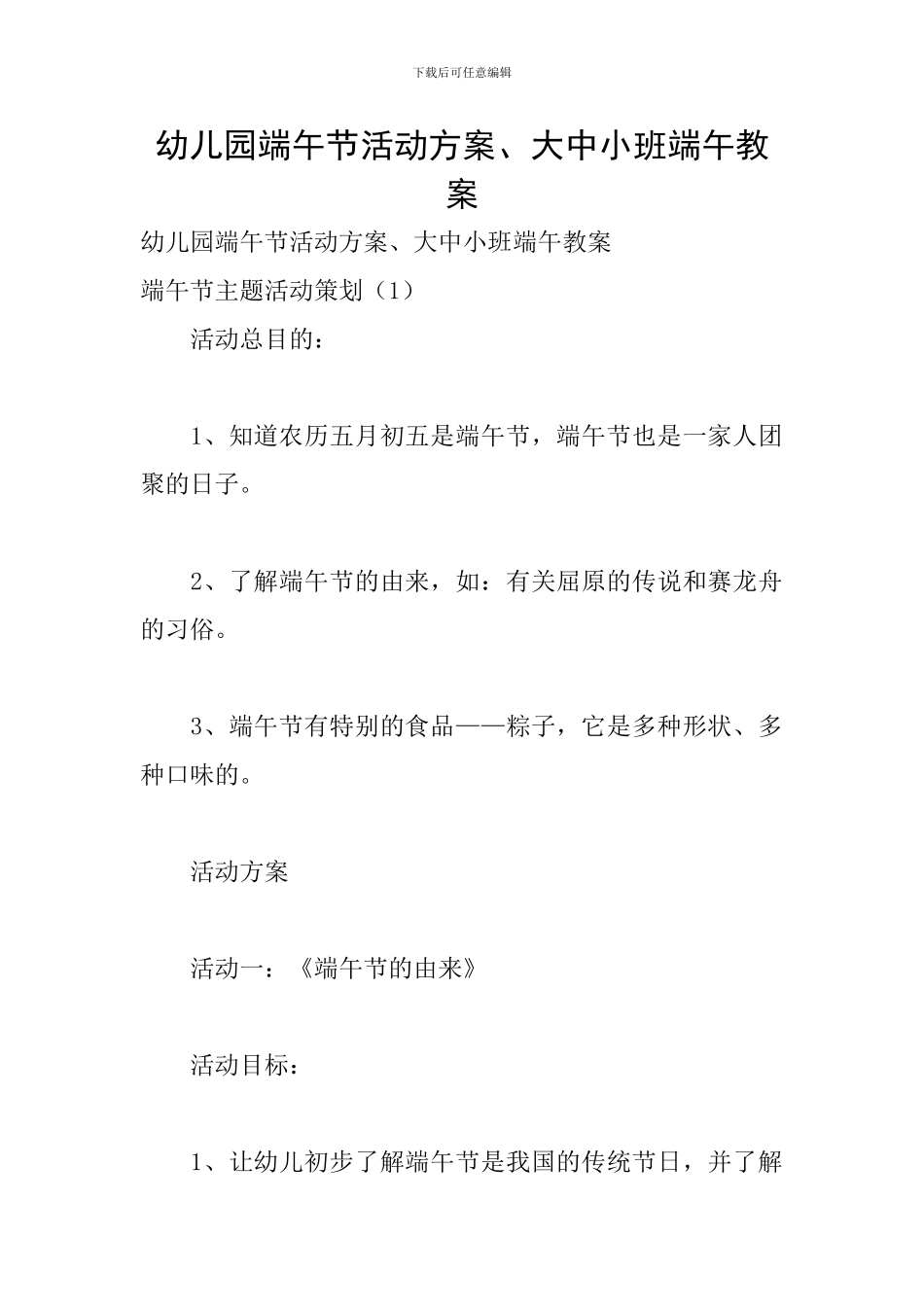 下载后可任意编辑

幼儿园端午节活动方案、大中小班端午教案

幼儿园端午节活动方案、大中小班端午教案

端午节主题活动策划（1）

活动总目的：

1、知道农历五月初五是端午节，端午节也是一家人团聚的日子。

2、了解端午节的由来，如：有关屈原的传说和赛龙舟的习俗。

3、端午节有特别的食品——粽子，它是多种形状、多种口味的。

活动方案

活动一：《端午节的由来》

活动目标：

1、让幼儿初步了解端午节是我国的传统节日，并了解